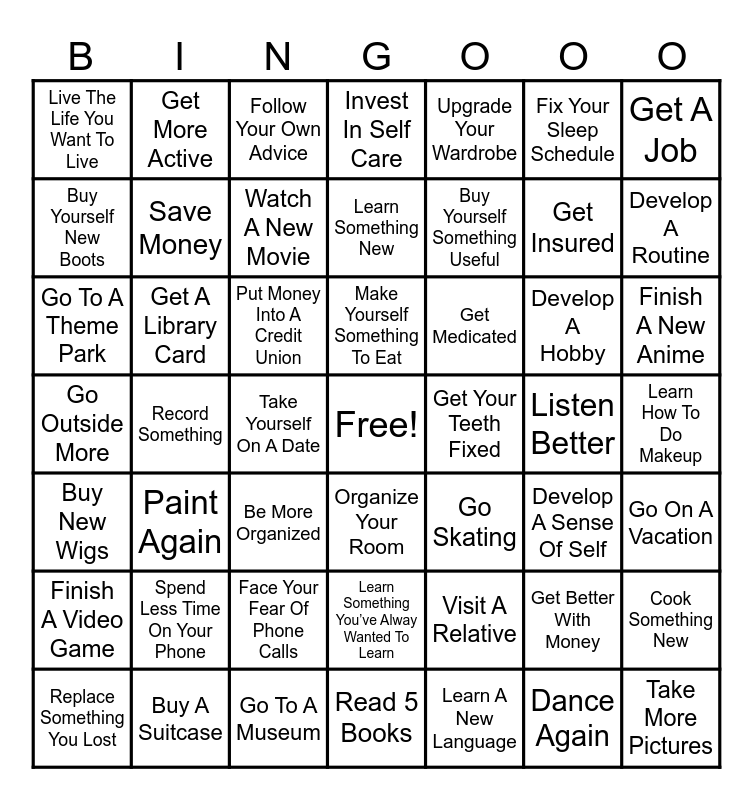 | B | I | N | G | O | O | O |
|---|---|---|---|---|---|---|
| Live The Life You Want To Live | Get More Active | Follow Your Own Advice | Invest In Self Care | Upgrade Your Wardrobe | Fix Your Sleep Schedule | Get A Job |
| Buy Yourself New Boots | Save Money | Watch A New Movie | Learn Something New | Buy Yourself Something Useful | Get Insured | Develop A Routine |
| Go To A Theme Park | Get A Library Card | Put Money Into A Credit Union | Make Yourself Something To Eat | Get Medicated | Develop A Hobby | Finish A New Anime |
| Go Outside More | Record Something | Take Yourself On A Date | Free! | Get Your Teeth Fixed | Listen Better | Learn How To Do Makeup |
| Buy New Wigs | Paint Again | Be More Organized | Organize Your Room | Go Skating | Develop A Sense Of Self | Go On A Vacation |
| Finish A Video Game | Spend Less Time On Your Phone | Face Your Fear Of Phone Calls | Learn Something You've Alway Wanted To Learn | Visit A Relative | Get Better With Money | Cook Something New |
| Replace Something You Lost | Buy A Suitcase | Go To A Museum | Read 5 Books | Learn A New Language | Dance Again | Take More Pictures |